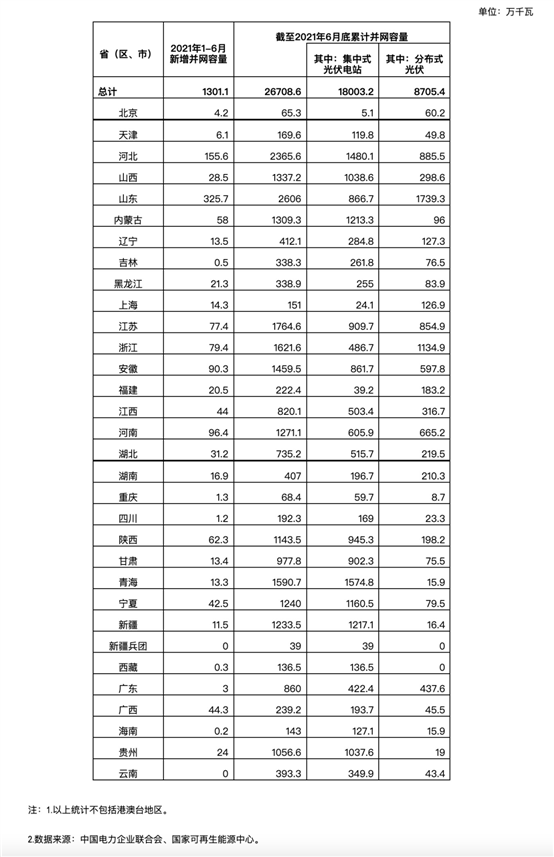 单位：万千瓦

| 省（区、市） | 2021年1-6月新增并网容量 | 截至2021年6月底累计并网容量 | 其中：集中式光伏电站 | 其中：分布式光伏 |
|---|---|---|---|---|
| 总计 | 1301.1 | 26708.6 | 18003.2 | 8705.4 |
| 北京 | 4.2 | 65.3 | 5.1 | 60.2 |
| 天津 | 6.1 | 169.6 | 119.8 | 49.8 |
| 河北 | 155.6 | 2365.6 | 1480.1 | 885.5 |
| 山西 | 28.5 | 1337.2 | 1038.6 | 298.6 |
| 山东 | 325.7 | 2606 | 866.7 | 1739.3 |
| 内蒙古 | 58 | 1309.3 | 1213.3 | 96 |
| 辽宁 | 13.5 | 412.1 | 284.8 | 127.3 |
| 吉林 | 0.5 | 338.3 | 261.8 | 76.5 |
| 黑龙江 | 21.3 | 338.9 | 255 | 83.9 |
| 上海 | 14.3 | 151 | 24.1 | 126.9 |
| 江苏 | 77.4 | 1764.6 | 909.7 | 854.9 |
| 浙江 | 79.4 | 1621.6 | 486.7 | 1134.9 |
| 安徽 | 90.3 | 1459.5 | 861.7 | 597.8 |
| 福建 | 20.5 | 222.4 | 39.2 | 183.2 |
| 江西 | 44 | 820.1 | 503.4 | 316.7 |
| 河南 | 96.4 | 1271.1 | 605.9 | 665.2 |
| 湖北 | 31.2 | 735.2 | 515.7 | 219.5 |
| 湖南 | 16.9 | 407 | 196.7 | 210.3 |
| 重庆 | 1.3 | 68.4 | 59.7 | 8.7 |
| 四川 | 1.2 | 192.3 | 169 | 23.3 |
| 陕西 | 62.3 | 1143.5 | 945.3 | 198.2 |
| 甘肃 | 13.4 | 977.8 | 902.3 | 75.5 |
| 青海 | 13.3 | 1590.7 | 1574.8 | 15.9 |
| 宁夏 | 42.5 | 1240 | 1160.5 | 79.5 |
| 新疆 | 11.5 | 1233.5 | 1217.1 | 16.4 |
| 新疆兵团 | 0 | 39 | 39 | 0 |
| 西藏 | 0.3 | 136.5 | 136.5 | 0 |
| 广东 | 3 | 860 | 422.4 | 437.6 |
| 广西 | 44.3 | 239.2 | 193.7 | 45.5 |
| 海南 | 0.2 | 143 | 127.1 | 15.9 |
| 贵州 | 24 | 1056.6 | 1037.6 | 19 |
| 云南 | 0 | 393.3 | 349.9 | 43.4 |

注：1.以上统计不包括港澳台地区。

2.数据来源：中国电力企业联合会、国家可再生能源中心。